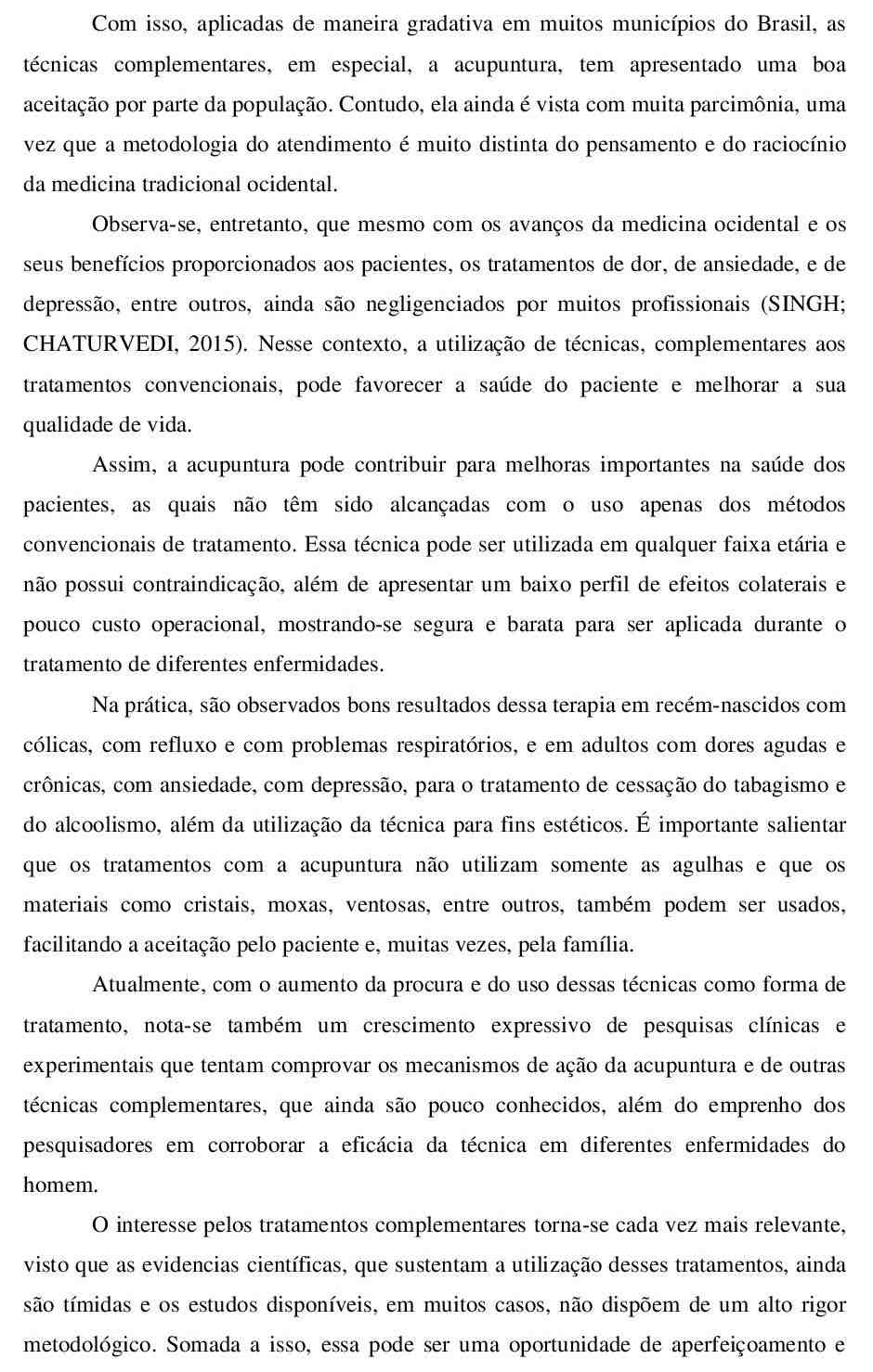 Com isso, aplicadas de maneira gradativa em muitos municípios do Brasil, as técnicas complementares, em especial, a acupuntura, tem apresentado uma boa aceitação por parte da população. Contudo, ela ainda é vista com muita parcimônia, uma vez que a metodologia do atendimento é muito distinta do pensamento e do raciocínio da medicina tradicional ocidental.

Observa-se, entretanto, que mesmo com os avanços da medicina ocidental e os seus benefícios proporcionados aos pacientes, os tratamentos de dor, de ansiedade, e de depressão, entre outros, ainda são negligenciados por muitos profissionais (SINGH; CHATURVEDI, 2015). Nesse contexto, a utilização de técnicas, complementares aos tratamentos convencionais, pode favorecer a saúde do paciente e melhorar a sua qualidade de vida.

Assim, a acupuntura pode contribuir para melhoras importantes na saúde dos pacientes, as quais não têm sido alcançadas com o uso apenas dos métodos convencionais de tratamento. Essa técnica pode ser utilizada em qualquer faixa etária e não possui contraindicação, além de apresentar um baixo perfil de efeitos colaterais e pouco custo operacional, mostrando-se segura e barata para ser aplicada durante o tratamento de diferentes enfermidades.

Na prática, são observados bons resultados dessa terapia em recém-nascidos com cólicas, com refluxo e com problemas respiratórios, e em adultos com dores agudas e crônicas, com ansiedade, com depressão, para o tratamento de cessação do tabagismo e do alcoolismo, além da utilização da técnica para fins estéticos. É importante salientar que os tratamentos com a acupuntura não utilizam somente as agulhas e que os materiais como cristais, moxas, ventosas, entre outros, também podem ser usados, facilitando a aceitação pelo paciente e, muitas vezes, pela família.

Atualmente, com o aumento da procura e do uso dessas técnicas como forma de tratamento, nota-se também um crescimento expressivo de pesquisas clínicas e experimentais que tentam comprovar os mecanismos de ação da acupuntura e de outras técnicas complementares, que ainda são pouco conhecidos, além do emprenho dos pesquisadores em corroborar a eficácia da técnica em diferentes enfermidades do homem.

O interesse pelos tratamentos complementares torna-se cada vez mais relevante, visto que as evidencias científicas, que sustentam a utilização desses tratamentos, ainda são tímidas e os estudos disponíveis, em muitos casos, não dispõem de um alto rigor metodológico. Somada a isso, essa pode ser uma oportunidade de aperfeiçoamento e